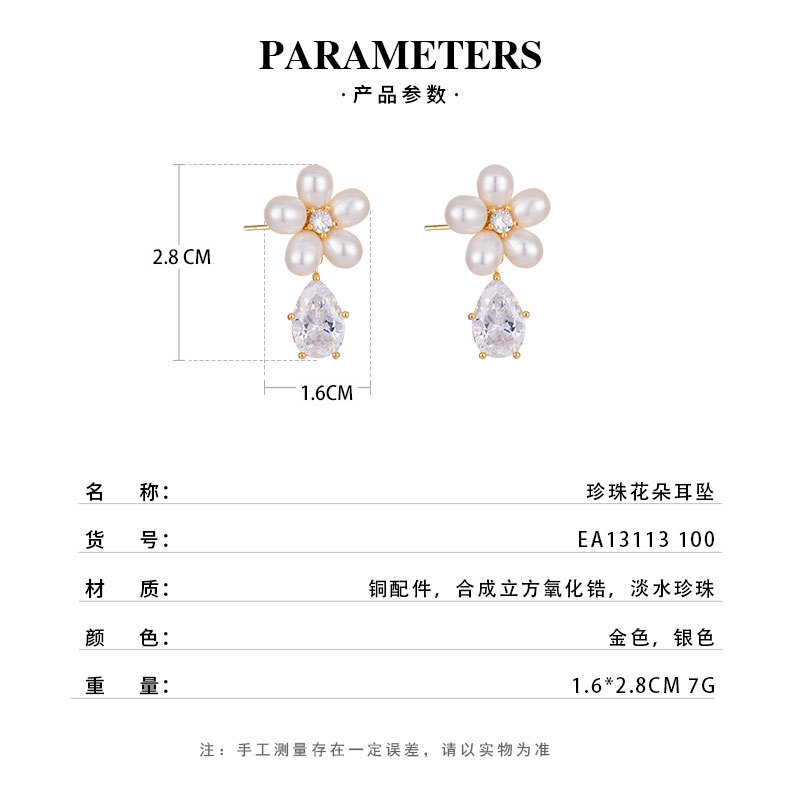 PARAMETERS

·产品参数·

2.8 CM

1.6CM

名 称: 珍珠花朵耳坠

货 号: EA13113 100

材 质: 铜配件，合成立方氧化锆，淡水珍珠

颜 色: 金色，银色

重 量: 1.6*2.8CM 7G

注：手工测量存在一定误差，请以实物为准